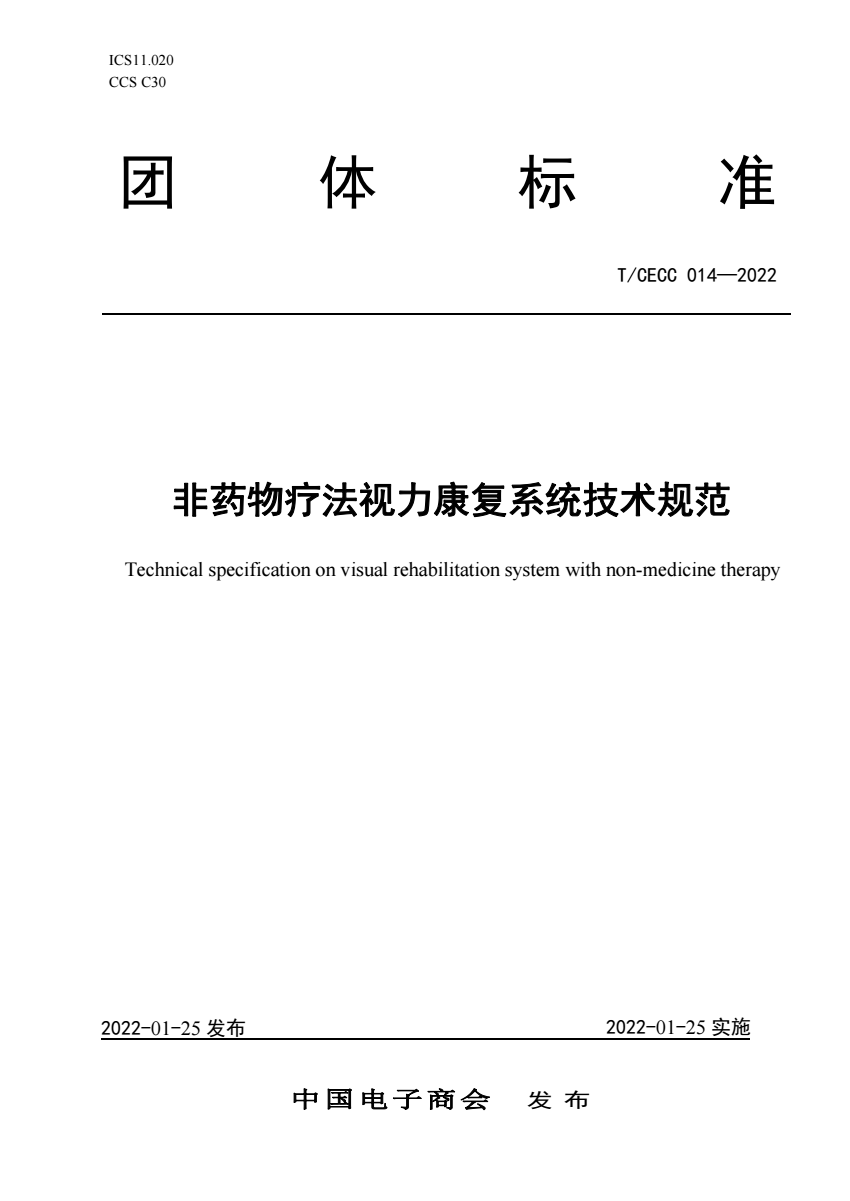 ICS11.020
CCS C30

团 体 标 准

T/CECC 014—2022

非药物疗法视力康复系统技术规范

Technical specification on visual rehabilitation system with non-medicine therapy

2022-01-25 发布

2022-01-25 实施

中国电子商会 发布